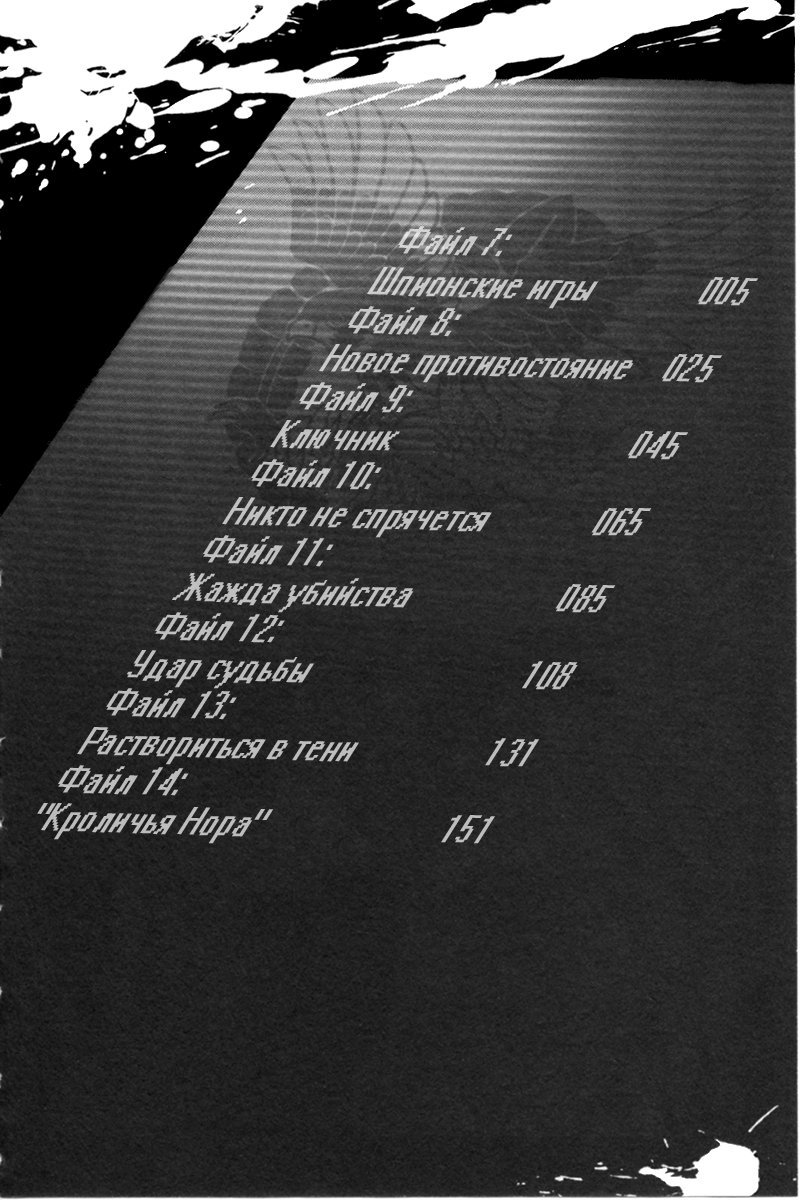 Файл 7:
Шпионские игры 005
Файл 8:
Новое противостояние 025
Файл 9:
Ключник 045
Файл 10:
Никто не спрячется 065
Файл 11:
Жажда убийства 085
Файл 12:
Удар судьбы 108
Файл 13:
Раствориться в тени 131
Файл 14:
"Кроличья Нора" 151